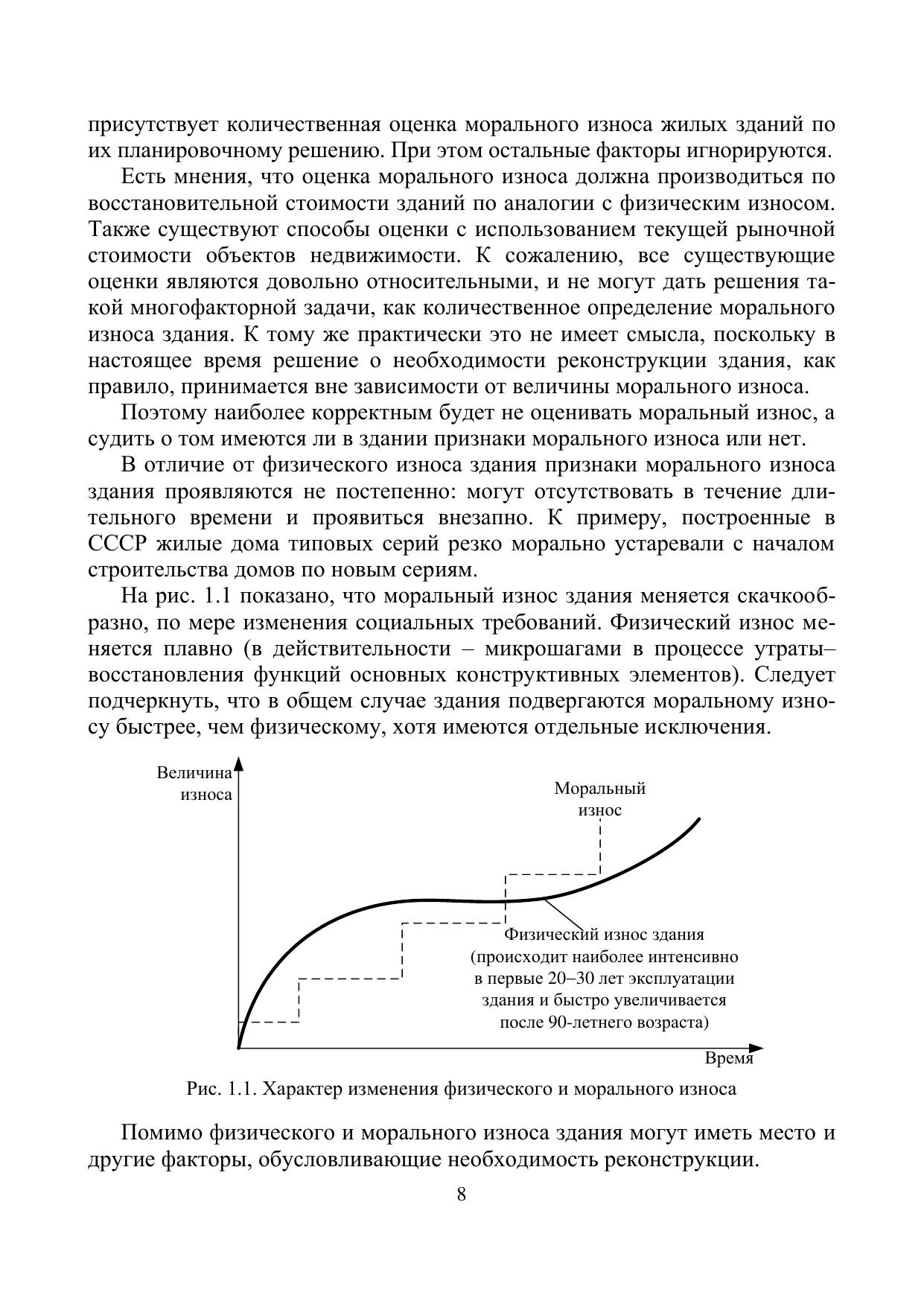 присутствует количественная оценка морального износа жилых зданий по их планировочному решению. При этом остальные факторы игнорируются.

Есть мнения, что оценка морального износа должна производиться по восстановительной стоимости зданий по аналогии с физическим износом. Также существуют способы оценки с использованием текущей рыночной стоимости объектов недвижимости. К сожалению, все существующие оценки являются довольно относительными, и не могут дать решения такой многофакторной задачи, как количественное определение морального износа здания. К тому же практически это не имеет смысла, поскольку в настоящее время решение о необходимости реконструкции здания, как правило, принимается вне зависимости от величины морального износа.

Поэтому наиболее корректным будет не оценивать моральный износ, а судить о том имеются ли в здании признаки морального износа или нет.

В отличие от физического износа здания признаки морального износа здания проявляются не постепенно: могут отсутствовать в течение длительного времени и проявиться внезапно. К примеру, построенные в СССР жилые дома типовых серий резко морально устаревали с началом строительства домов по новым сериям.

На рис. 1.1 показано, что моральный износ здания меняется скачкообразно, по мере изменения социальных требований. Физический износ меняется плавно (в действительности – микрошагами в процессе утраты–восстановления функций основных конструктивных элементов). Следует подчеркнуть, что в общем случае здания подвергаются моральному износу быстрее, чем физическому, хотя имеются отдельные исключения.

Величина износа

Моральный износ

Физический износ здания (происходит наиболее интенсивно в первые 20–30 лет эксплуатации здания и быстро увеличивается после 90-летнего возраста)

Время

Рис. 1.1. Характер изменения физического и морального износа

Помимо физического и морального износа здания могут иметь место и другие факторы, обусловливающие необходимость реконструкции.

8